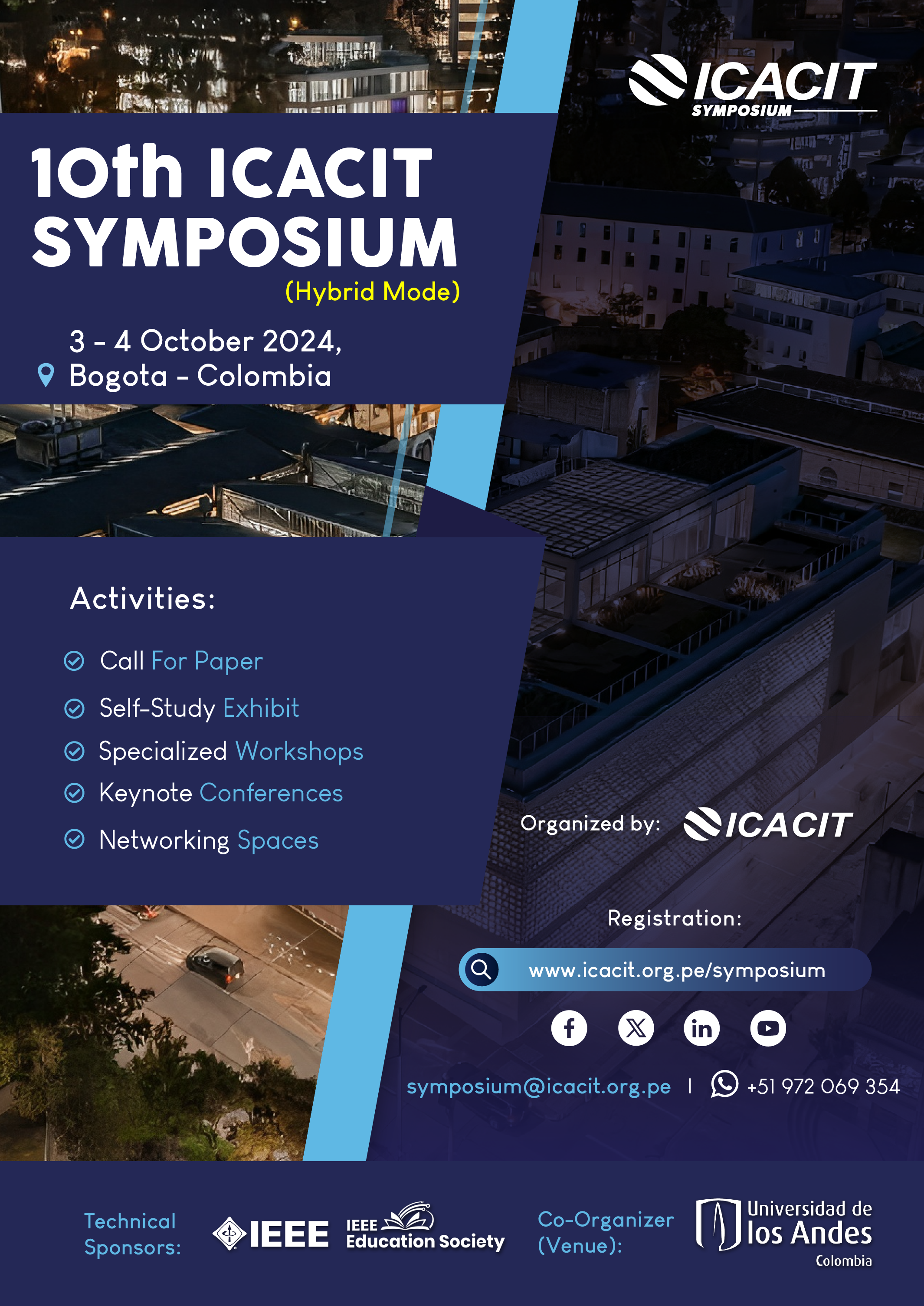 ICACIT SYMPOSIUM

10th ICACIT SYMPOSIUM
(Hybrid Mode)

3 - 4 October 2024,
Bogota - Colombia

Activities:

Call For Paper
Self-Study Exhibit
Specialized Workshops
Keynote Conferences
Networking Spaces

Organized by: ICACIT

Registration:

www.icacit.org.pe/symposium

symposium@icacit.org.pe | +51 972 069 354

Technical Sponsors: IEEE IEEE Education Society

Co-Organizer (Venue): Universidad de los Andes Colombia